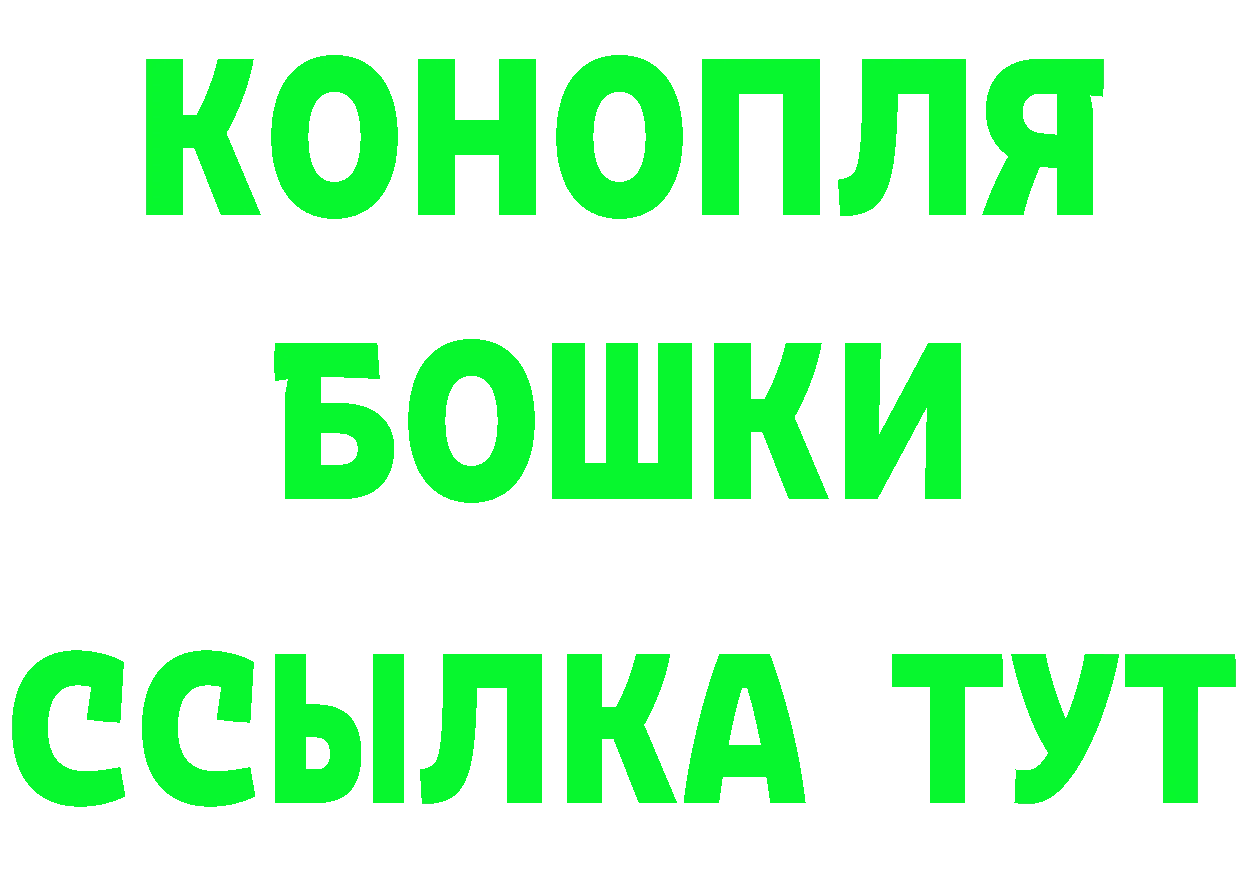 КОНОПЛЯ
БОШКИ
ССЫЛКА ТУТ